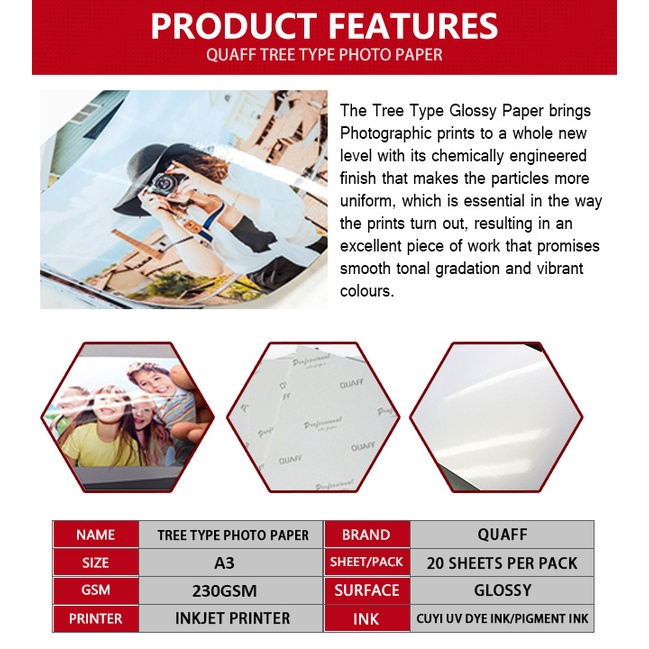 PRODUCT FEATURES
QUAFF TREE TYPE PHOTO PAPER

The Tree Type Glossy Paper brings Photographic prints to a whole new level with its chemically engineered finish that makes the particles more uniform, which is essential in the way the prints turn out, resulting in an excellent piece of work that promises smooth tonal gradation and vibrant colours.

| NAME | TREE TYPE PHOTO PAPER | BRAND | QUAFF |
|---|---|---|---|
| SIZE | A3 | SHEET/PACK | 20 SHEETS PER PACK |
| GSM | 230GSM | SURFACE | GLOSSY |
| PRINTER | INKJET PRINTER | INK | CUYI UV DYE INK/PIGMENT INK |